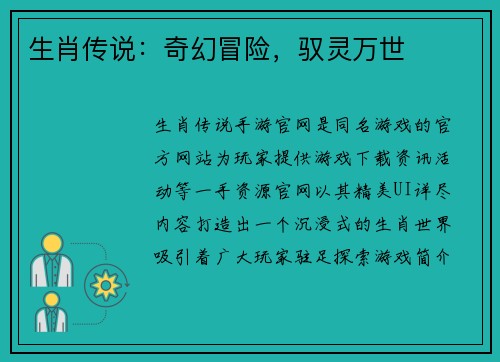 生肖传说：奇幻冒险，驭灵万世

生肖传说手游官网是同名游戏的官方网站为玩家提供游戏下载资讯活动等一手资源官网以其精美UI详尽内容打造出一个沉浸式的生肖世界吸引着广大玩家驻足探索游戏简介